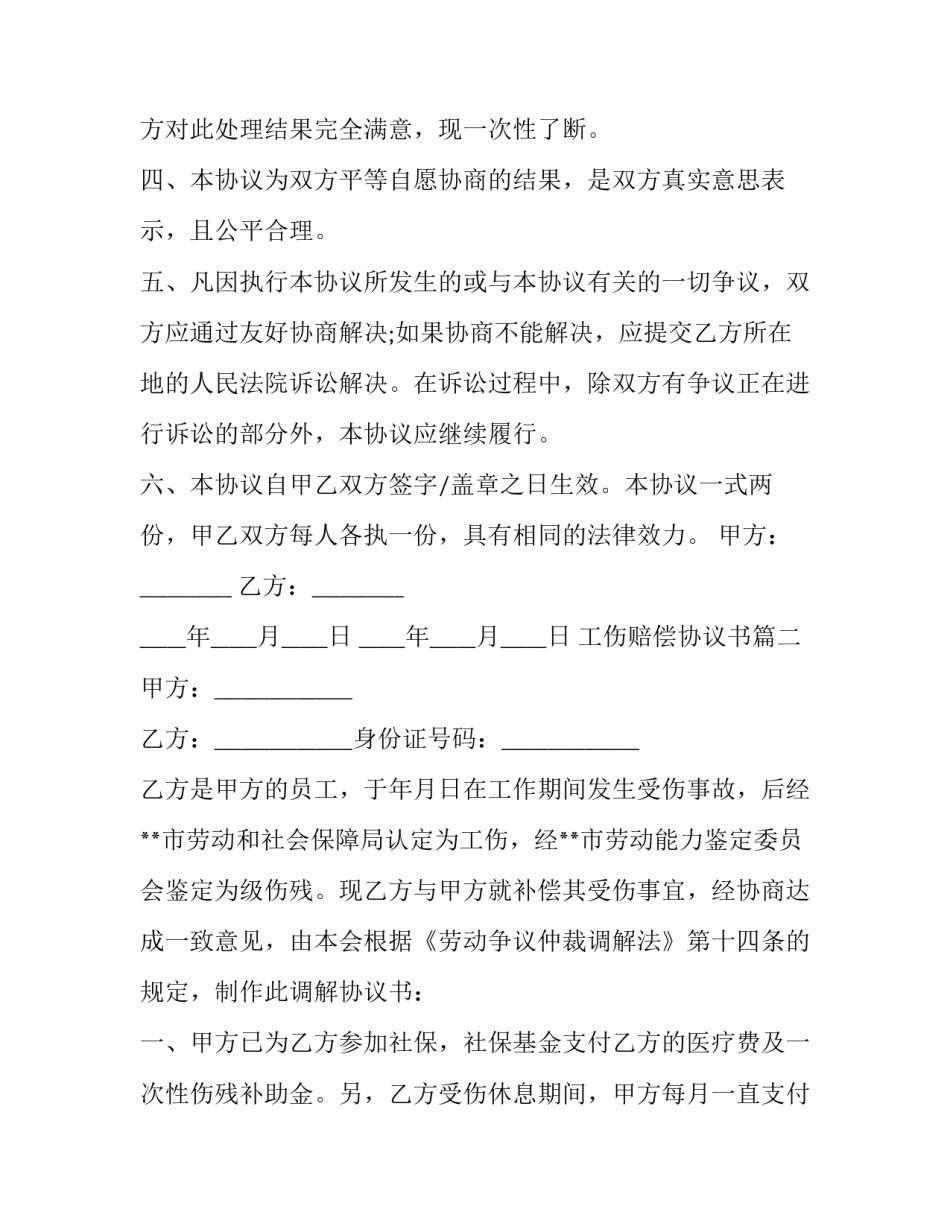 方对此处理结果完全满意，现一次性了断。

四、本协议为双方平等自愿协商的结果，是双方真实意思表示，且公平合理。

五、凡因执行本协议所发生的或与本协议有关的一切争议，双方应通过友好协商解决;如果协商不能解决，应提交乙方所在地的人民法院诉讼解决。在诉讼过程中，除双方有争议正在进行诉讼的部分外，本协议应继续履行。

六、本协议自甲乙双方签字/盖章之日生效。本协议一式两份，甲乙双方每人各执一份，具有相同的法律效力。 甲方：________ 乙方：________

____年____月____日 ____年____月____日 工伤赔偿协议书篇二

甲方：____________

乙方：____________身份证号码：____________

乙方是甲方的员工，于年月日在工作期间发生受伤事故，后经**市劳动和社会保障局认定为工伤，经**市劳动能力鉴定委员会鉴定为级伤残。现乙方与甲方就补偿其受伤事宜，经协商达成一致意见，由本会根据《劳动争议仲裁调解法》第十四条的规定，制作此调解协议书：

一、甲方已为乙方参加社保，社保基金支付乙方的医疗费及一次性伤残补助金。另，乙方受伤休息期间，甲方每月一直支付